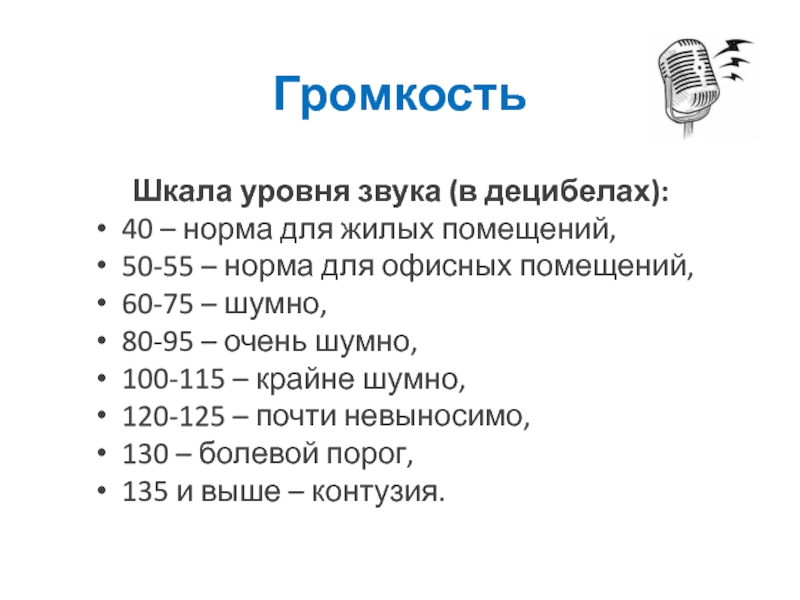 Громкость

Шкала уровня звука (в децибелах):
• 40 – норма для жилых помещений,
• 50-55 – норма для офисных помещений,
• 60-75 – шумно,
• 80-95 – очень шумно,
• 100-115 – крайне шумно,
• 120-125 – почти невыносимо,
• 130 – болевой порог,
• 135 и выше – контузия.